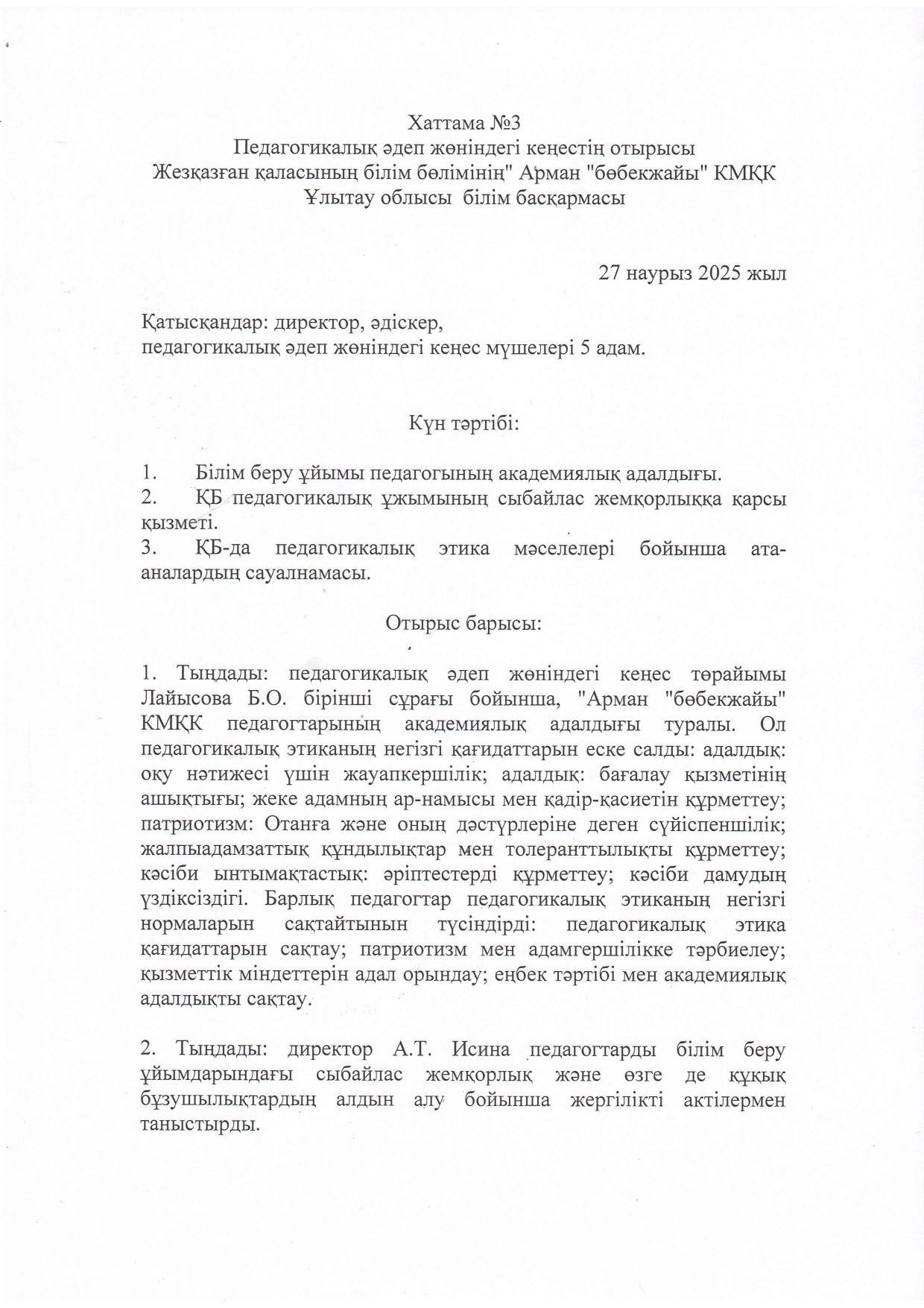 Хаттама №3
Педагогикалық әдеп жөніндегі кеңестің отырысы
Жезқазған қаласының білім бөлімінің" Арман "бөбекжайы" КМҚК
Ұлытау облысы білім басқармасы

27 наурыз 2025 жыл

Қатысқандар: директор, әдіскер,
педагогикалық әдеп жөніндегі кеңес мүшелері 5 адам.

Күн тәртібі:

1. Білім беру ұйымы педагогының академиялық адалдығы.
2. ҚБ педагогикалық ұжымының сыбайлас жемқорлыққа қарсы қызметі.
3. ҚБ-да педагогикалық этика мәселелері бойынша ата-аналардың сауалнамасы.

Отырыс барысы:

1. Тыңдады: педагогикалық әдеп жөніндегі кеңес төрайымы Лайысова Б.О. бірінші сұрағы бойынша, "Арман "бөбекжайы" КМҚК педагогтарының академиялық адалдығы туралы. Ол педагогикалық этиканың негізгі қағидаттарын еске салды: адалдық: оқу нәтижесі үшін жауапкершілік; адалдық: бағалау қызметінің ашықтығы; жеке адамның ар-намысы мен қадір-қасиетін құрметтеу; патриотизм: Отанға және оның дәстүрлеріне деген сүйіспеншілік; жалпыадамзаттық құндылықтар мен толеранттылықты құрметтеу; кәсіби ынтымақтастық: әріптестерді құрметтеу; кәсіби дамудың үздіксіздігі. Барлық педагогтар педагогикалық этиканың негізгі нормаларын сақтайтынын түсіндірді: педагогикалық этика қағидаттарын сақтау; патриотизм мен адамгершілікке тәрбиелеу; қызметтік міндеттерін адал орындау; еңбек тәртібі мен академиялық адалдықты сақтау.

2. Тыңдады: директор А.Т. Исина педагогтарды білім беру ұйымдарындағы сыбайлас жемқорлық және өзге де құқық бұзушылықтардың алдын алу бойынша жергілікті актілермен таныстырды.